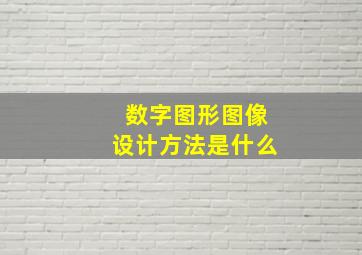 数字图形图像
设计方法是什么